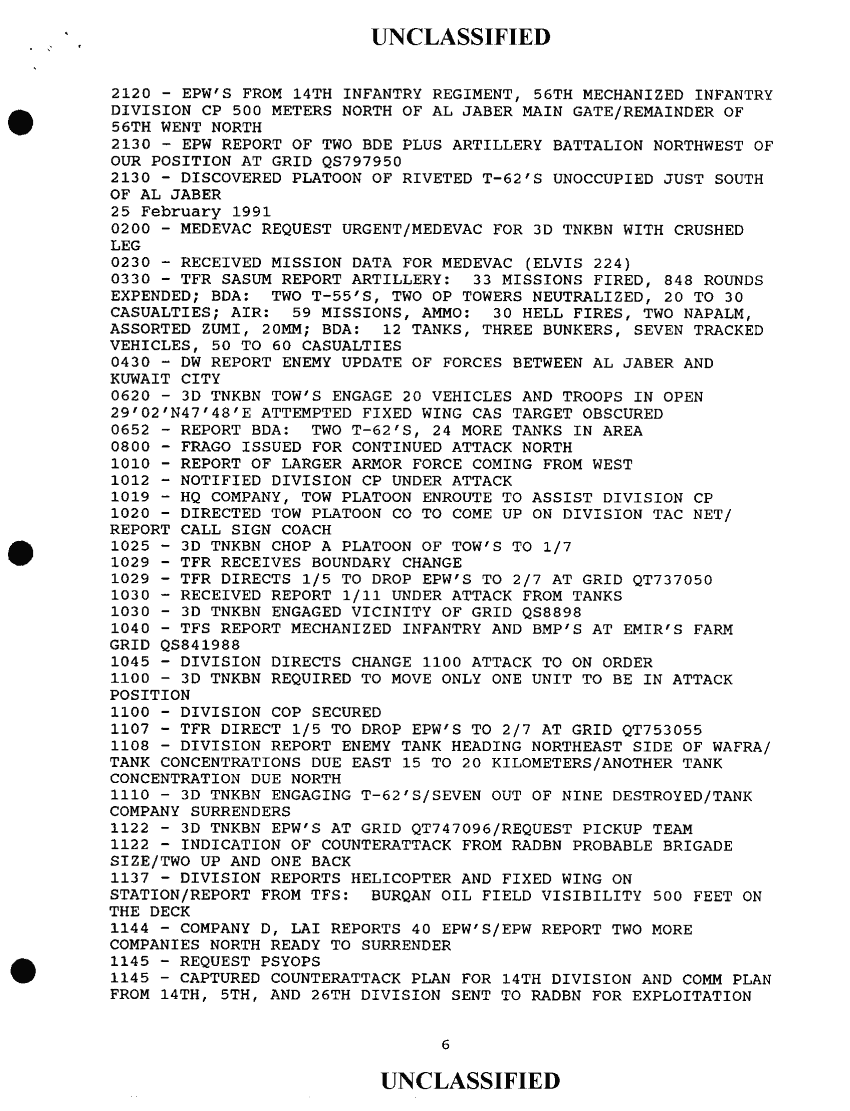 UNCLASSIFIED

2120 - EPW'S FROM 14TH INFANTRY REGIMENT, 56TH MECHANIZED INFANTRY DIVISION CP 500 METERS NORTH OF AL JABER MAIN GATE/REMAINDER OF 56TH WENT NORTH
2130 - EPW REPORT OF TWO BDE PLUS ARTILLERY BATTALION NORTHWEST OF OUR POSITION AT GRID QS797950
2130 - DISCOVERED PLATOON OF RIVETED T-62'S UNOCCUPIED JUST SOUTH OF AL JABER
25 February 1991
0200 - MEDEVAC REQUEST URGENT/MEDEVAC FOR 3D TNKBN WITH CRUSHED LEG
0230 - RECEIVED MISSION DATA FOR MEDEVAC (ELVIS 224)
0330 - TFR SASUM REPORT ARTILLERY: 33 MISSIONS FIRED, 848 ROUNDS EXPENDED; BDA: TWO T-55'S, TWO OP TOWERS NEUTRALIZED, 20 TO 30 CASUALTIES; AIR: 59 MISSIONS, AMMO: 30 HELL FIRES, TWO NAPALM, ASSORTED ZUMI, 20MM; BDA: 12 TANKS, THREE BUNKERS, SEVEN TRACKED VEHICLES, 50 TO 60 CASUALTIES
0430 - DW REPORT ENEMY UPDATE OF FORCES BETWEEN AL JABER AND KUWAIT CITY
0620 - 3D TNKBN TOW'S ENGAGE 20 VEHICLES AND TROOPS IN OPEN 29'02'N47'48'E ATTEMPTED FIXED WING CAS TARGET OBSCURED
0652 - REPORT BDA: TWO T-62'S, 24 MORE TANKS IN AREA
0800 - FRAGO ISSUED FOR CONTINUED ATTACK NORTH
1010 - REPORT OF LARGER ARMOR FORCE COMING FROM WEST
1012 - NOTIFIED DIVISION CP UNDER ATTACK
1019 - HQ COMPANY, TOW PLATOON ENROUTE TO ASSIST DIVISION CP
1020 - DIRECTED TOW PLATOON CO TO COME UP ON DIVISION TAC NET/ REPORT CALL SIGN COACH
1025 - 3D TNKBN CHOP A PLATOON OF TOW'S TO 1/7
1029 - TFR RECEIVES BOUNDARY CHANGE
1029 - TFR DIRECTS 1/5 TO DROP EPW'S TO 2/7 AT GRID QT737050
1030 - RECEIVED REPORT 1/11 UNDER ATTACK FROM TANKS
1030 - 3D TNKBN ENGAGED VICINITY OF GRID QS8898
1040 - TFS REPORT MECHANIZED INFANTRY AND BMP'S AT EMIR'S FARM GRID QS841988
1045 - DIVISION DIRECTS CHANGE 1100 ATTACK TO ON ORDER
1100 - 3D TNKBN REQUIRED TO MOVE ONLY ONE UNIT TO BE IN ATTACK POSITION
1100 - DIVISION COP SECURED
1107 - TFR DIRECT 1/5 TO DROP EPW'S TO 2/7 AT GRID QT753055
1108 - DIVISION REPORT ENEMY TANK HEADING NORTHEAST SIDE OF WAFRA/ TANK CONCENTRATIONS DUE EAST 15 TO 20 KILOMETERS/ANOTHER TANK CONCENTRATION DUE NORTH
1110 - 3D TNKBN ENGAGING T-62'S/SEVEN OUT OF NINE DESTROYED/TANK COMPANY SURRENDERS
1122 - 3D TNKBN EPW'S AT GRID QT747096/REQUEST PICKUP TEAM
1122 - INDICATION OF COUNTERATTACK FROM RADBN PROBABLE BRIGADE SIZE/TWO UP AND ONE BACK
1137 - DIVISION REPORTS HELICOPTER AND FIXED WING ON STATION/REPORT FROM TFS: BURQAN OIL FIELD VISIBILITY 500 FEET ON THE DECK
1144 - COMPANY D, LAI REPORTS 40 EPW'S/EPW REPORT TWO MORE COMPANIES NORTH READY TO SURRENDER
1145 - REQUEST PSYOPS
1145 - CAPTURED COUNTERATTACK PLAN FOR 14TH DIVISION AND COMM PLAN FROM 14TH, 5TH, AND 26TH DIVISION SENT TO RADBN FOR EXPLOITATION

6

UNCLASSIFIED